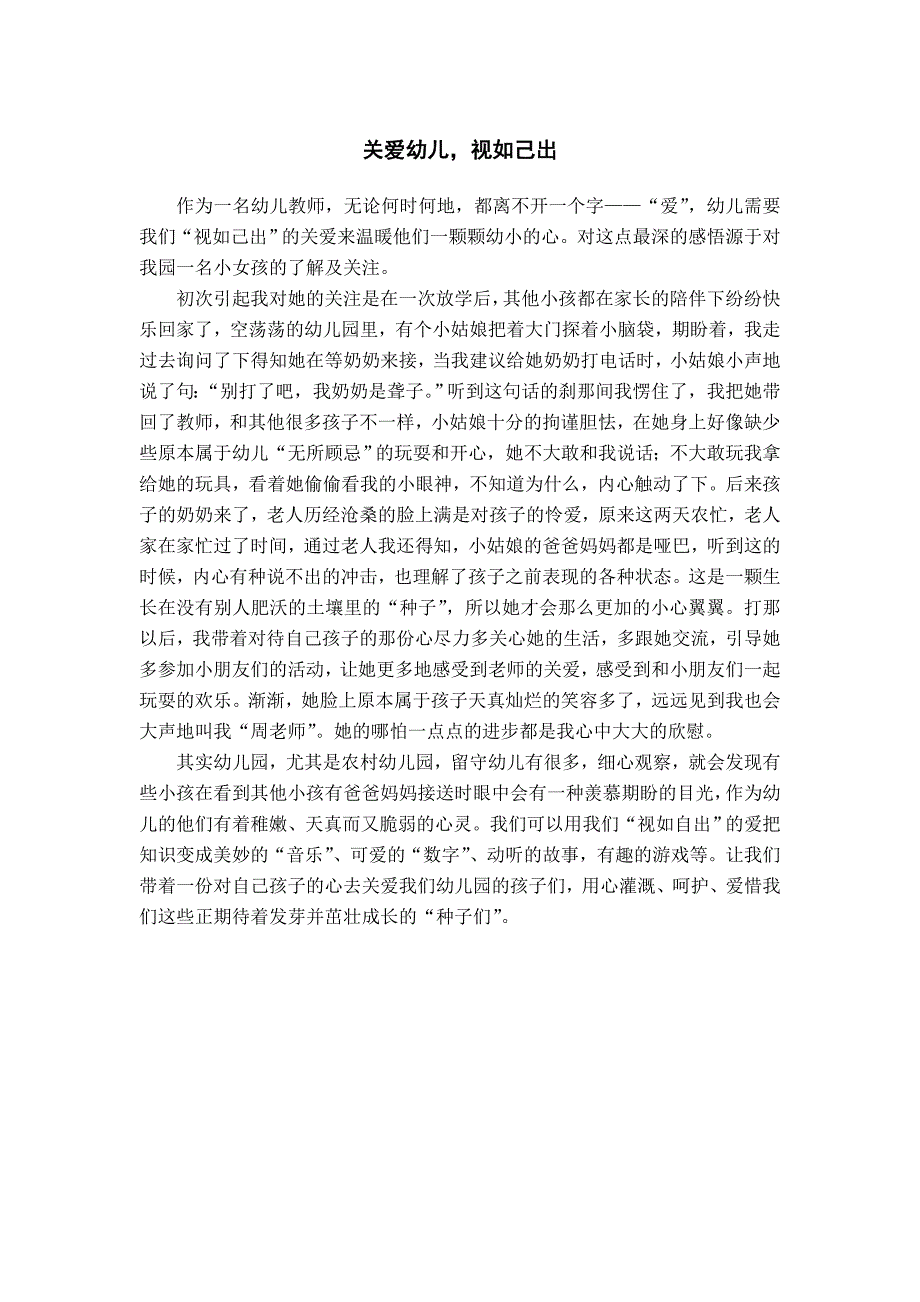 关爱幼儿，视如己出

作为一名幼儿教师，无论何时何地，都离不开一个字——“爱”，幼儿需要我们“视如己出”的关爱来温暖他们一颗颗幼小的心。对这点最深的感悟源于对我园一名小女孩的了解及关注。

初次引起我对她的关注是在一次放学后，其他小孩都在家长的陪伴下纷纷快乐回家了，空荡荡的幼儿园里，有个小姑娘把着大门探着小脑袋，期盼着，我走过去询问了下得知她在等奶奶来接，当我建议给她奶奶打电话时，小姑娘小声地说了句：“别打了吧，我奶奶是聋子。”听到这句话的刹那间我愣住了，我把她带回了教师，和其他很多孩子不一样，小姑娘十分的拘谨胆怯，在她身上好像缺少些原本属于幼儿“无所顾忌”的玩耍和开心，她不大敢和我说话；不大敢玩我拿给她的玩具，看着她偷偷看我的小眼神，不知道为什么，内心触动了下。后来孩子的奶奶来了，老人历经沧桑的脸上满是对孩子的怜爱，原来这两天农忙，老人家在家忙过了时间，通过老人我还得知，小姑娘的爸爸妈妈都是哑巴，听到这的时候，内心有种说不出的冲击，也理解了孩子之前表现的各种状态。这是一颗生长在没有别人肥沃的土壤里的“种子”，所以她才会那么更加的小心翼翼。打那以后，我带着对待自己孩子的那份心尽力多关心她的生活，多跟她交流，引导她多参加小朋友们的活动，让她更多地感受到老师的关爱，感受到和小朋友们一起玩耍的欢乐。渐渐，她脸上原本属于孩子天真灿烂的笑容多了，远远见到我也会大声地叫我“周老师”。她的哪怕一点点的进步都是我心中大大的欣慰。

其实幼儿园，尤其是农村幼儿园，留守幼儿有很多，细心观察，就会发现有些小孩在看到其他小孩有爸爸妈妈接送时眼中会有一种羡慕期盼的目光，作为幼儿的他们有着稚嫩、天真而又脆弱的心灵。我们可以用我们“视如自出”的爱把知识变成美妙的“音乐”、可爱的“数字”、动听的故事，有趣的游戏等。让我们带着一份对自己孩子的心去关爱我们幼儿园的孩子们，用心灌溉、呵护、爱惜我们这些正期待着发芽并茁壮成长的“种子们”。